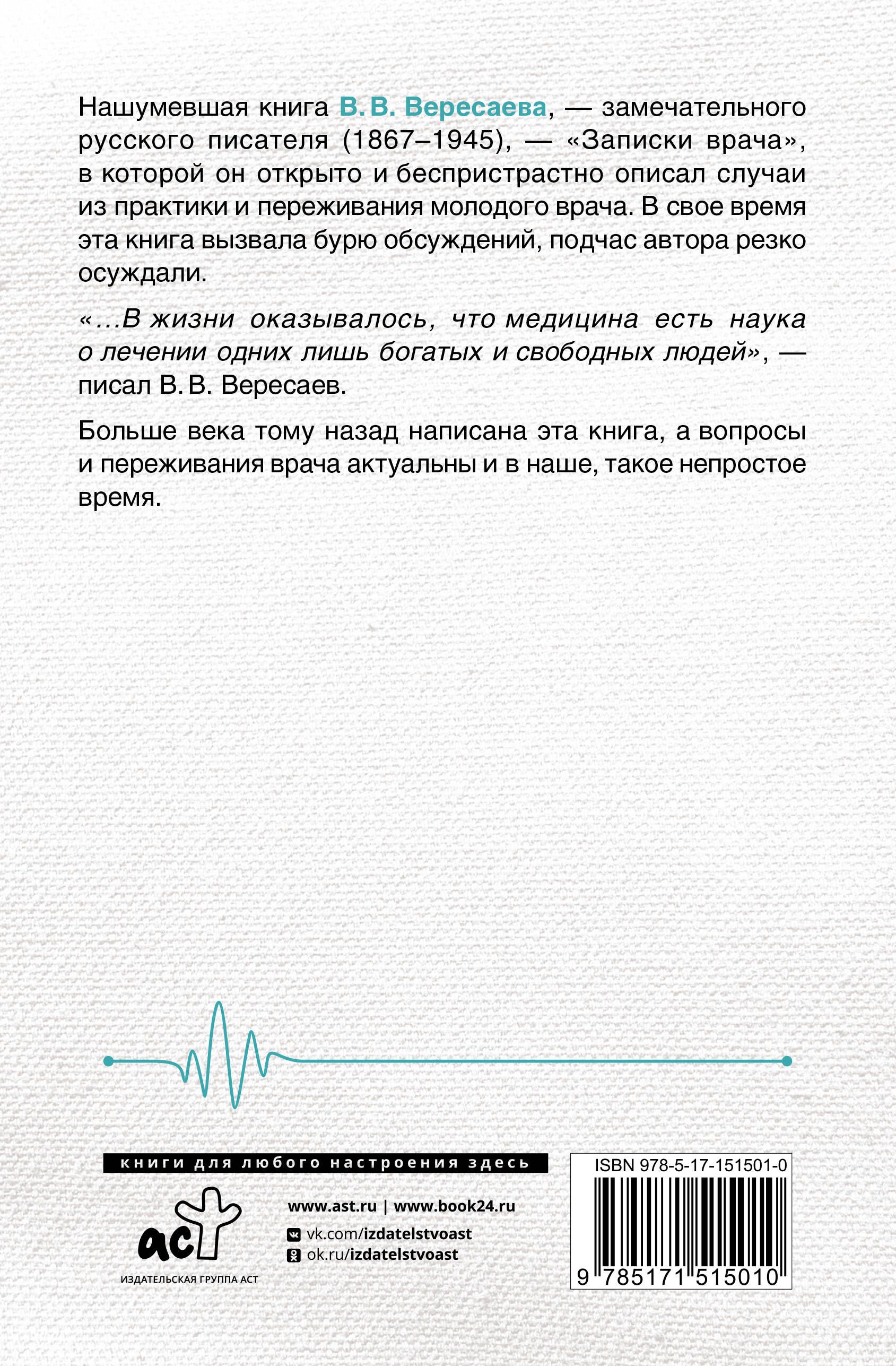 Нашумевшая книга В. В. Вересаева, — замечательного русского писателя (1867–1945), — «Записки врача», в которой он открыто и беспристрастно описал случаи из практики и переживания молодого врача. В свое время эта книга вызвала бурю обсуждений, подчас автора резко осуждали.

«...В жизни оказывалось, что медицина есть наука о лечении одних лишь богатых и свободных людей», — писал В. В. Вересаев.

Больше века тому назад написана эта книга, а вопросы и переживания врача актуальны и в наше, такое непростое время.

книги для любого настроения здесь

аст
ИЗДАТЕЛЬСКАЯ ГРУППА АСТ

www.ast.ru | www.book24.ru
vk.com/izdatelstvoast
ok.ru/izdatelstvoast

ISBN 978-5-17-151501-0
9 785171 515010